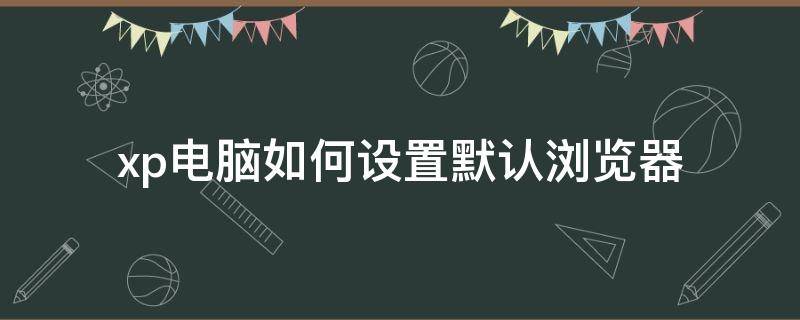 xp电脑如何设置默认浏览器